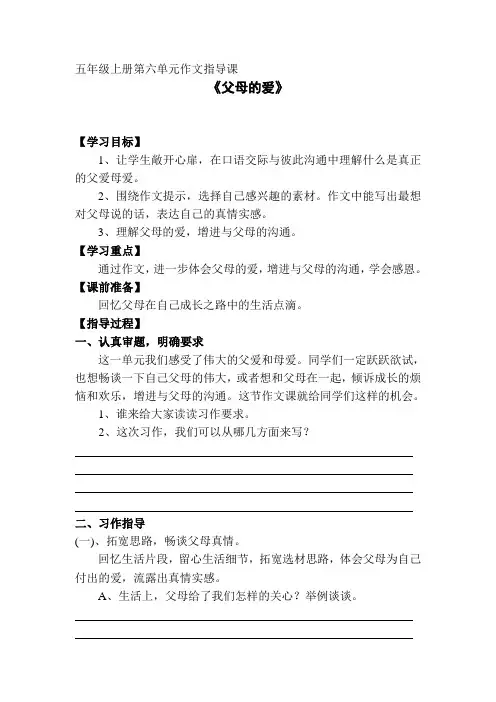 五年级上册第六单元作文指导课

《父母的爱》

【学习目标】

1、让学生敞开心扉，在口语交际与彼此沟通中理解什么是真正的父爱母爱。

2、围绕作文提示，选择自己感兴趣的素材。作文中能写出最想对父母说的话，表达自己的真情实感。

3、理解父母的爱，增进与父母的沟通。

【学习重点】

通过作文，进一步体会父母的爱，增进与父母的沟通，学会感恩。

【课前准备】

回忆父母在自己成长之路中的生活点滴。

【指导过程】

一、认真审题，明确要求

这一单元我们感受了伟大的父爱和母爱。同学们一定跃跃欲试，也想畅谈一下自己父母的伟大，或者想和父母在一起，倾诉成长的烦恼和欢乐，增进与父母的沟通。这节作文课就给同学们这样的机会。

1、谁来给大家读读习作要求。

2、这次习作，我们可以从哪几方面来写？

二、习作指导

(一)、拓宽思路，畅谈父母真情。

回忆生活片段，留心生活细节，拓宽选材思路，体会父母为自己付出的爱，流露出真情实感。

A、生活上，父母给了我们怎样的关心？举例谈谈。